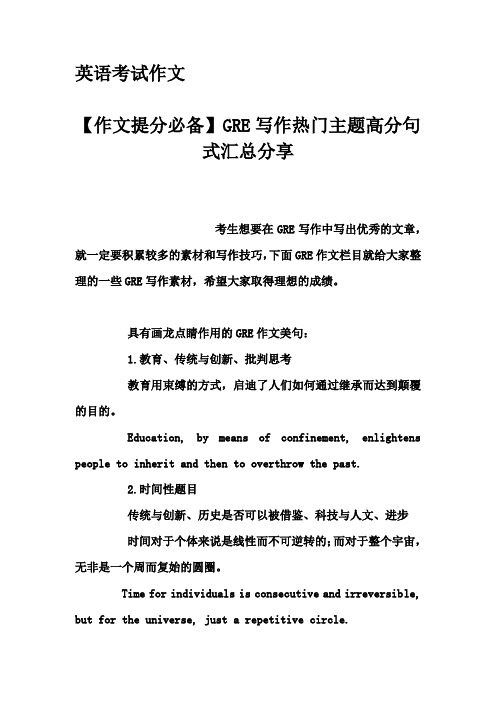 英语考试作文

【作文提分必备】GRE 写作热门主题高分句式汇总分享

考生想要在 GRE 写作中写出优秀的文章，就一定要积累较多的素材和写作技巧，下面 GRE 作文栏目就给大家整理的一些 GRE 写作素材，希望大家取得理想的成绩。

具有画龙点睛作用的 GRE 作文美句：

1.教育、传统与创新、批判思考

教育用束缚的方式，启迪了人们如何通过继承而达到颠覆的目的。

Education, by means of confinement, enlightens people to inherit and then to overthrow the past.

2.时间性题目

传统与创新、历史是否可以被借鉴、科技与人文、进步

时间对于个体来说是线性而不可逆转的;而对于整个宇宙，无非是一个周而复始的圆圈。

Time for individuals is consecutive and irreversible, but for the universe, just a repetitive circle.